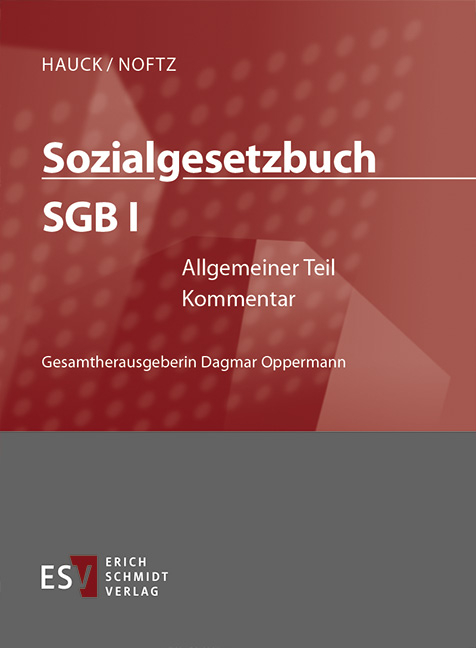 HAUCK / NOFTZ

Sozialgesetzbuch
SGB I

Allgemeiner Teil
Kommentar

Gesamtherausgeberin Dagmar Oppermann

ESV ERICH SCHMIDT VERLAG